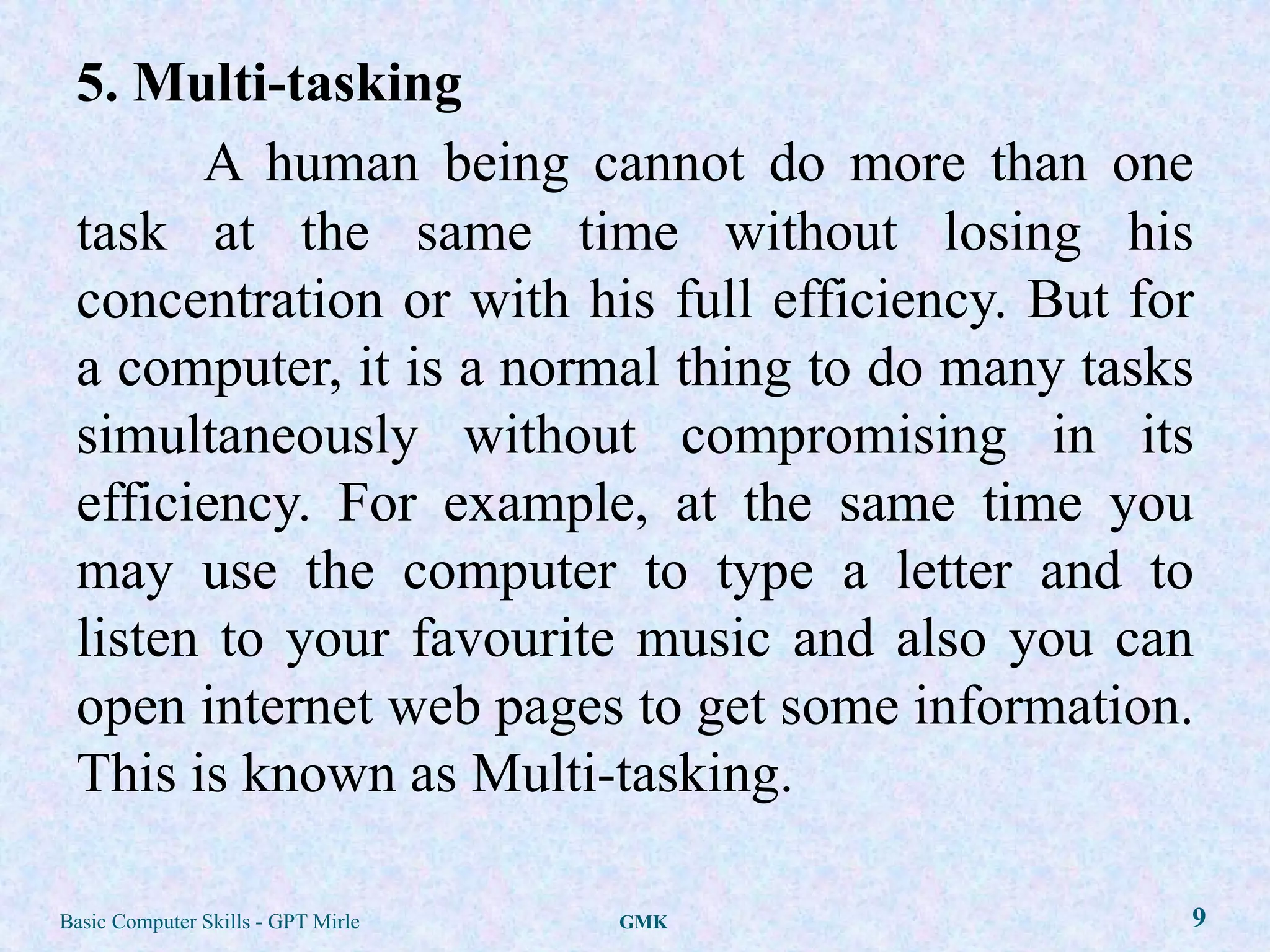 5. Multi-tasking

A human being cannot do more than one task at the same time without losing his concentration or with his full efficiency. But for a computer, it is a normal thing to do many tasks simultaneously without compromising in its efficiency. For example, at the same time you may use the computer to type a letter and to listen to your favourite music and also you can open internet web pages to get some information. This is known as Multi-tasking.

Basic Computer Skills - GPT Mirle GMK 9